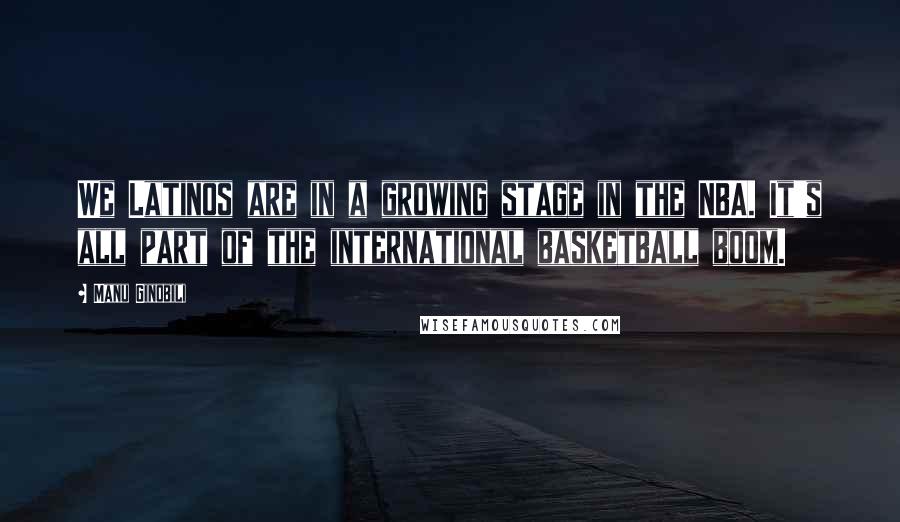 WE LATINOS ARE IN A GROWING STAGE IN THE NBA. IT'S ALL PART OF THE INTERNATIONAL BASKETBALL BOOM.

MANU GINOBILI

WISEFAMOUSQUOTES.COM